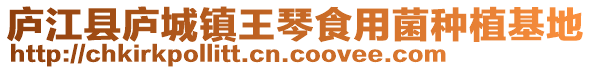 庐江县庐城镇王琴食用菌种植基地
http://chkirkpollitt.cn.coovee.com